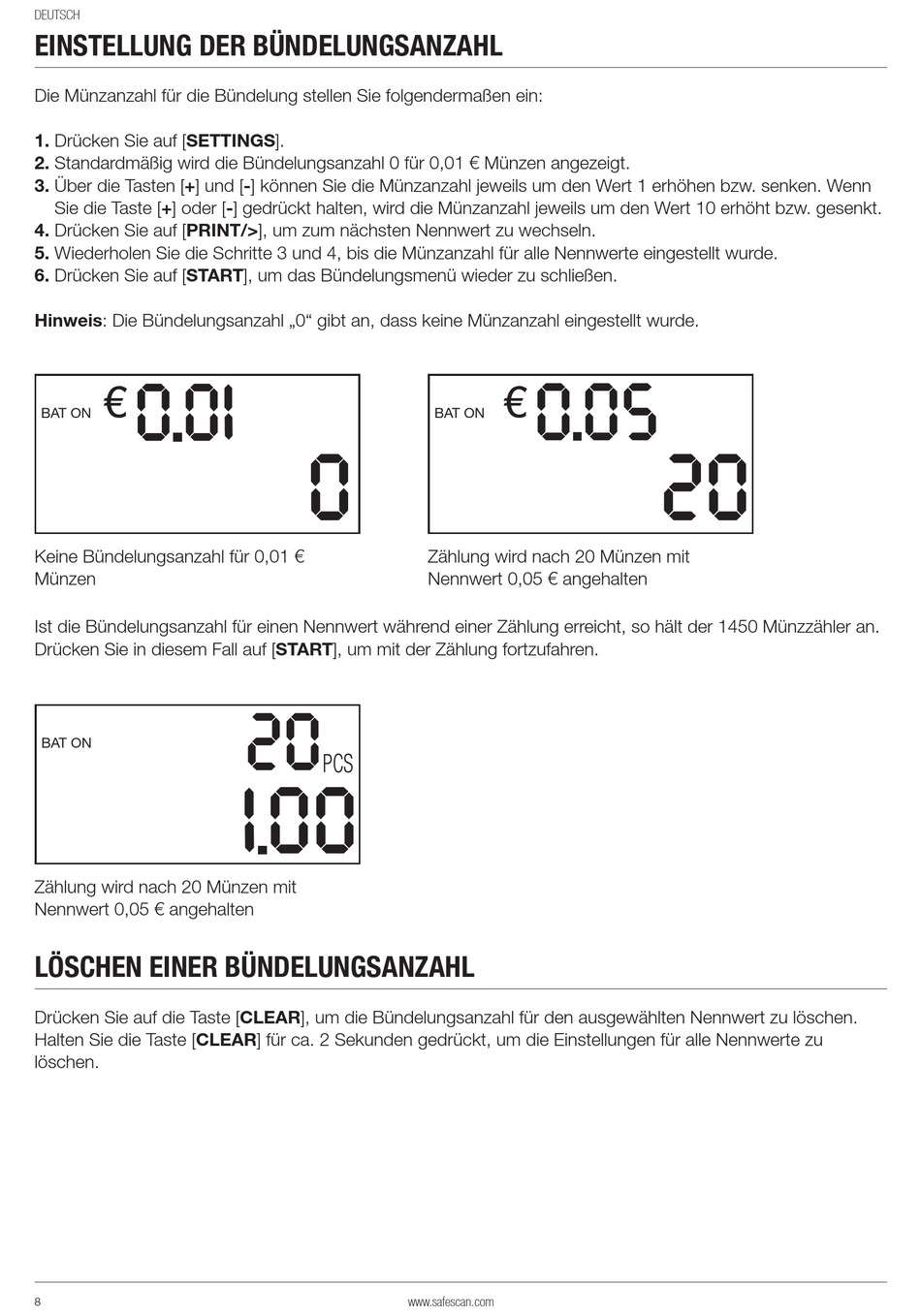 DEUTSCH

EINSTELLUNG DER BÜNDELUNGSANZAHL

Die Münzanzahl für die Bündelung stellen Sie folgendermaßen ein:

1. Drücken Sie auf [SETTINGS].
2. Standardmäßig wird die Bündelungsanzahl 0 für 0,01 € Münzen angezeigt.
3. Über die Tasten [+] und [-] können Sie die Münzanzahl jeweils um den Wert 1 erhöhen bzw. senken. Wenn Sie die Taste [+] oder [-] gedrückt halten, wird die Münzanzahl jeweils um den Wert 10 erhöht bzw. gesenkt.
4. Drücken Sie auf [PRINT/>], um zum nächsten Nennwert zu wechseln.
5. Wiederholen Sie die Schritte 3 und 4, bis die Münzanzahl für alle Nennwerte eingestellt wurde.
6. Drücken Sie auf [START], um das Bündelungsmenü wieder zu schließen.

Hinweis: Die Bündelungsanzahl „0“ gibt an, dass keine Münzanzahl eingestellt wurde.

BAT ON € 0.01 0

Keine Bündelungsanzahl für 0,01 € Münzen

BAT ON € 0.05 20

Zählung wird nach 20 Münzen mit Nennwert 0,05 € angehalten

Ist die Bündelungsanzahl für einen Nennwert während einer Zählung erreicht, so hält der 1450 Münzzähler an. Drücken Sie in diesem Fall auf [START], um mit der Zählung fortzufahren.

BAT ON 20 PCS 1.00

Zählung wird nach 20 Münzen mit Nennwert 0,05 € angehalten

LÖSCHEN EINER BÜNDELUNGSANZAHL

Drücken Sie auf die Taste [CLEAR], um die Bündelungsanzahl für den ausgewählten Nennwert zu löschen. Halten Sie die Taste [CLEAR] für ca. 2 Sekunden gedrückt, um die Einstellungen für alle Nennwerte zu löschen.

8 www.safescan.com